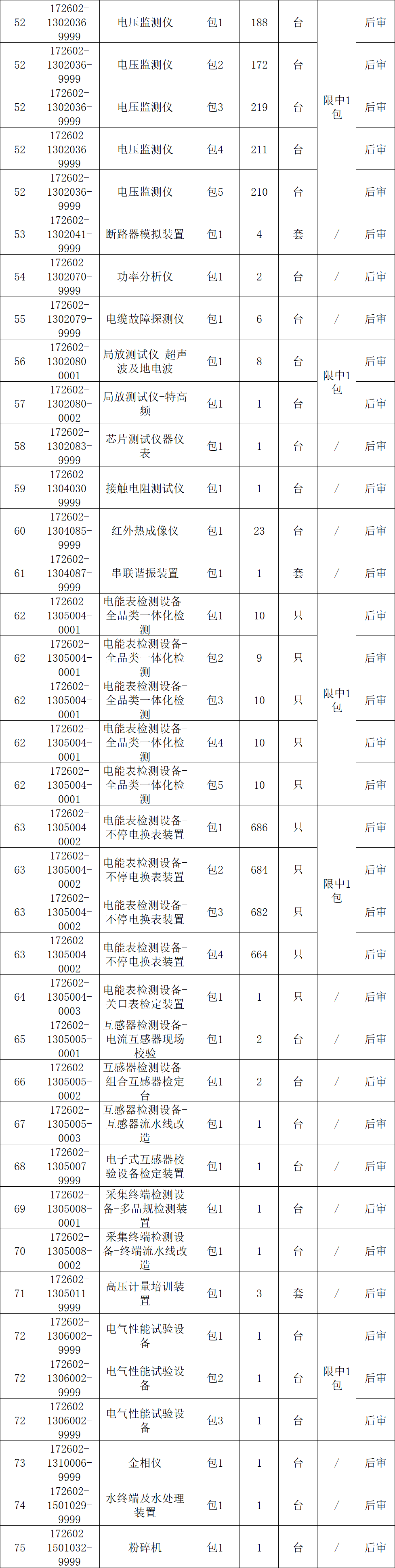 | 52 | 172602-1302036-9999 | 电压监测仪 | 包1 | 188 | 台 | 限中1包 | 后审 |
|---|---|---|---|---|---|---|---|
| 52 | 172602-1302036-9999 | 电压监测仪 | 包2 | 172 | 台 |  | 后审 |
| 52 | 172602-1302036-9999 | 电压监测仪 | 包3 | 219 | 台 |  | 后审 |
| 52 | 172602-1302036-9999 | 电压监测仪 | 包4 | 211 | 台 |  | 后审 |
| 52 | 172602-1302036-9999 | 电压监测仪 | 包5 | 210 | 台 |  | 后审 |
| 53 | 172602-1302041-9999 | 断路器模拟装置 | 包1 | 4 | 套 | / | 后审 |
| 54 | 172602-1302070-9999 | 功率分析仪 | 包1 | 2 | 台 | / | 后审 |
| 55 | 172602-1302079-9999 | 电缆故障探测仪 | 包1 | 6 | 台 | / | 后审 |
| 56 | 172602-1302080-0001 | 局放测试仪-超声波及地电波 | 包1 | 8 | 台 | 限中1包 | 后审 |
| 57 | 172602-1302080-0002 | 局放测试仪-特高频 | 包1 | 1 | 台 |  | 后审 |
| 58 | 172602-1302083-9999 | 芯片测试仪器仪表 | 包1 | 1 | 台 | / | 后审 |
| 59 | 172602-1304030-9999 | 接触电阻测试仪 | 包1 | 1 | 台 | / | 后审 |
| 60 | 172602-1304085-9999 | 红外热成像仪 | 包1 | 23 | 台 | / | 后审 |
| 61 | 172602-1304087-9999 | 串联谐振装置 | 包1 | 1 | 套 | / | 后审 |
| 62 | 172602-1305004-0001 | 电能表检测设备-全品类一体化检测 | 包1 | 10 | 只 | 限中1包 | 后审 |
| 62 | 172602-1305004-0001 | 电能表检测设备-全品类一体化检测 | 包2 | 9 | 只 |  | 后审 |
| 62 | 172602-1305004-0001 | 电能表检测设备-全品类一体化检测 | 包3 | 10 | 只 |  | 后审 |
| 62 | 172602-1305004-0001 | 电能表检测设备-全品类一体化检测 | 包4 | 10 | 只 |  | 后审 |
| 62 | 172602-1305004-0001 | 电能表检测设备-全品类一体化检测 | 包5 | 10 | 只 |  | 后审 |
| 63 | 172602-1305004-0002 | 电能表检测设备-不停电换表装置 | 包1 | 686 | 只 | 限中1包 | 后审 |
| 63 | 172602-1305004-0002 | 电能表检测设备-不停电换表装置 | 包2 | 684 | 只 |  | 后审 |
| 63 | 172602-1305004-0002 | 电能表检测设备-不停电换表装置 | 包3 | 682 | 只 |  | 后审 |
| 63 | 172602-1305004-0002 | 电能表检测设备-不停电换表装置 | 包4 | 664 | 只 |  | 后审 |
| 64 | 172602-1305004-0003 | 电能表检测设备-关口表检定装置 | 包1 | 1 | 只 | / | 后审 |
| 65 | 172602-1305005-0001 | 互感器检测设备-电流互感器现场校验 | 包1 | 2 | 台 | / | 后审 |
| 66 | 172602-1305005-0002 | 互感器检测设备-组合互感器检定台 | 包1 | 2 | 台 | / | 后审 |
| 67 | 172602-1305005-0003 | 互感器检测设备-互感器流水线改造 | 包1 | 1 | 台 | / | 后审 |
| 68 | 172602-1305007-9999 | 电子式互感器校验设备检定装置 | 包1 | 1 | 台 | / | 后审 |
| 69 | 172602-1305008-0001 | 采集终端检测设备-多品规检测装置 | 包1 | 1 | 台 | / | 后审 |
| 70 | 172602-1305008-0002 | 采集终端检测设备-终端流水线改造 | 包1 | 1 | 台 | / | 后审 |
| 71 | 172602-1305011-9999 | 高压计量培训装置 | 包1 | 3 | 套 | / | 后审 |
| 72 | 172602-1306002-9999 | 电气性能试验设备 | 包1 | 1 | 台 | 限中1包 | 后审 |
| 72 | 172602-1306002-9999 | 电气性能试验设备 | 包2 | 1 | 台 |  | 后审 |
| 72 | 172602-1306002-9999 | 电气性能试验设备 | 包3 | 1 | 台 |  | 后审 |
| 73 | 172602-1310006-9999 | 金相仪 | 包1 | 1 | 台 | / | 后审 |
| 74 | 172602-1501029-9999 | 水终端及水处理装置 | 包1 | 1 | 台 | / | 后审 |
| 75 | 172602-1501032-9999 | 粉碎机 | 包1 | 1 | 台 | / | 后审 |